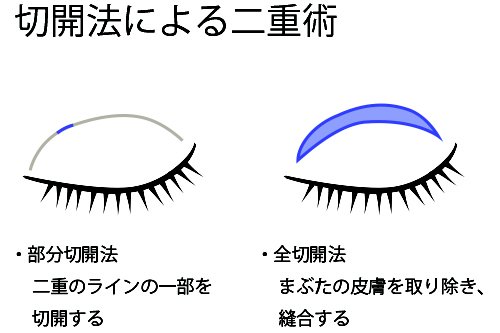 切開法による二重術

・部分切開法
二重のラインの一部を切開する

・全切開法
まぶたの皮膚を取り除き、縫合する